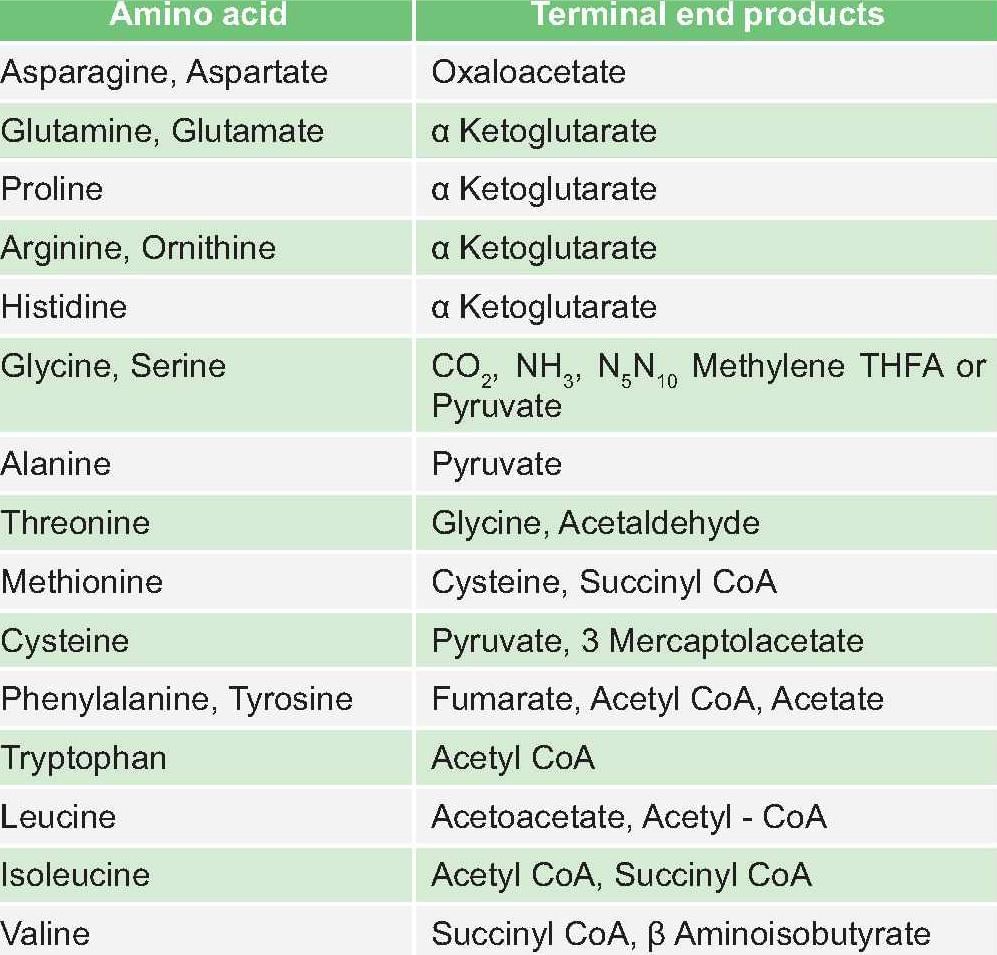 | Amino acid | Terminal end products |
|---|---|
| Asparagine, Aspartate | Oxaloacetate |
| Glutamine, Glutamate | α Ketoglutarate |
| Proline | α Ketoglutarate |
| Arginine, Ornithine | α Ketoglutarate |
| Histidine | α Ketoglutarate |
| Glycine, Serine | $CO_2$, $NH_3$, $N_5N_{10}$ Methylene THFA or Pyruvate |
| Alanine | Pyruvate |
| Threonine | Glycine, Acetaldehyde |
| Methionine | Cysteine, Succinyl CoA |
| Cysteine | Pyruvate, 3 Mercaptolacetate |
| Phenylalanine, Tyrosine | Fumarate, Acetyl CoA, Acetate |
| Tryptophan | Acetyl CoA |
| Leucine | Acetoacetate, Acetyl - CoA |
| Isoleucine | Acetyl CoA, Succinyl CoA |
| Valine | Succinyl CoA, β Aminoisobutyrate |